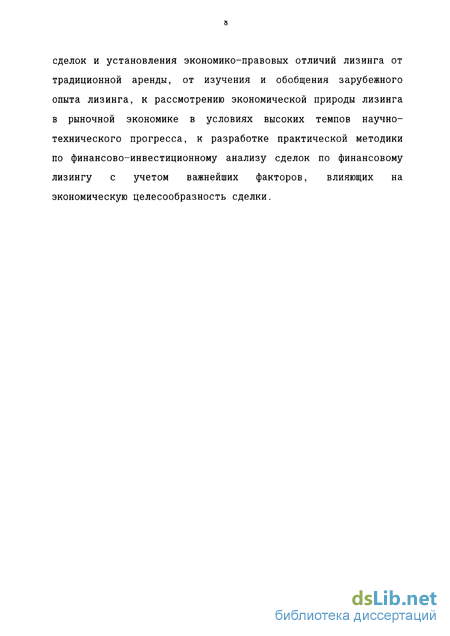 8

сделок и установления экономико-правовых отличий лизинга от традиционной аренды, от изучения и обобщения зарубежного опыта лизинга, к рассмотрению экономической природы лизинга в рыночной экономике в условиях высоких темпов научно-технического прогресса, к разработке практической методики по финансово-инвестиционному анализу сделок по финансовому лизингу с учетом важнейших факторов, влияющих на экономическую целесообразность сделки.

dsLib.net
библиотека диссертаций